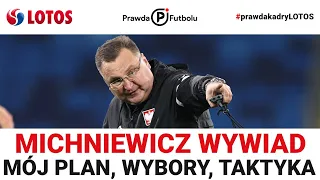 LOTOS

Prawda P Futbolu

#prawdakadryLOTOS

MICHNIEWICZ WYWIAD
MÓJ PLAN, WYBORY, TAKTYKA